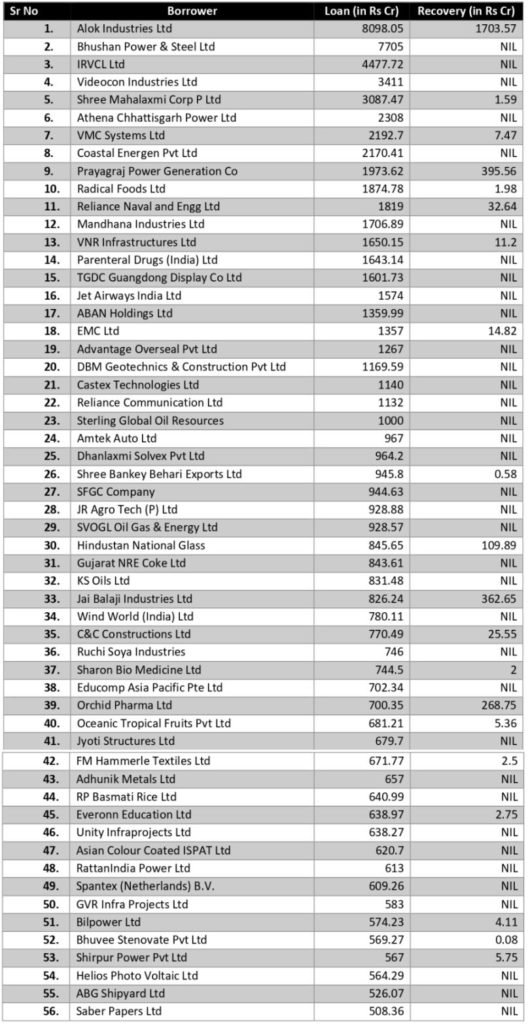 | Sr No | Borrower | Loan (in Rs Cr) | Recovery (in Rs Cr) |
|---|---|---|---|
| 1. | Alok Industries Ltd | 8098.05 | 1703.57 |
| 2. | Bhushan Power & Steel Ltd | 7705 | NIL |
| 3. | IRVCL Ltd | 4477.72 | NIL |
| 4. | Videocon Industries Ltd | 3411 | NIL |
| 5. | Shree Mahalaxmi Corp P Ltd | 3087.47 | 1.59 |
| 6. | Athena Chhattisgarh Power Ltd | 2308 | NIL |
| 7. | VMC Systems Ltd | 2192.7 | 7.47 |
| 8. | Coastal Energen Pvt Ltd | 2170.41 | NIL |
| 9. | Prayagraj Power Generation Co | 1973.62 | 395.56 |
| 10. | Radical Foods Ltd | 1874.78 | 1.98 |
| 11. | Reliance Naval and Engg Ltd | 1819 | 32.64 |
| 12. | Mandhana Industries Ltd | 1706.89 | NIL |
| 13. | VNR Infrastructures Ltd | 1650.15 | 11.2 |
| 14. | Parenteral Drugs (India) Ltd | 1643.14 | NIL |
| 15. | TGDC Guangdong Display Co Ltd | 1601.73 | NIL |
| 16. | Jet Airways India Ltd | 1574 | NIL |
| 17. | ABAN Holdings Ltd | 1359.99 | NIL |
| 18. | EMC Ltd | 1357 | 14.82 |
| 19. | Advantage Overseal Pvt Ltd | 1267 | NIL |
| 20. | DBM Geotechnics & Construction Pvt Ltd | 1169.59 | NIL |
| 21. | Castex Technologies Ltd | 1140 | NIL |
| 22. | Reliance Communication Ltd | 1132 | NIL |
| 23. | Sterling Global Oil Resources | 1000 | NIL |
| 24. | Amtek Auto Ltd | 967 | NIL |
| 25. | Dhanlaxmi Solvex Pvt Ltd | 964.2 | NIL |
| 26. | Shree Bankey Behari Exports Ltd | 945.8 | 0.58 |
| 27. | SFGC Company | 944.63 | NIL |
| 28. | JR Agro Tech (P) Ltd | 928.88 | NIL |
| 29. | SVOGL Oil Gas & Energy Ltd | 928.57 | NIL |
| 30. | Hindustan National Glass | 845.65 | 109.89 |
| 31. | Gujarat NRE Coke Ltd | 843.61 | NIL |
| 32. | KS Oils Ltd | 831.48 | NIL |
| 33. | Jai Balaji Industries Ltd | 826.24 | 362.65 |
| 34. | Wind World (India) Ltd | 780.11 | NIL |
| 35. | C&C Constructions Ltd | 770.49 | 25.55 |
| 36. | Ruchi Soya Industries | 746 | NIL |
| 37. | Sharon Bio Medicine Ltd | 744.5 | 2 |
| 38. | Educomp Asia Pacific Pte Ltd | 702.34 | NIL |
| 39. | Orchid Pharma Ltd | 700.35 | 268.75 |
| 40. | Oceanic Tropical Fruits Pvt Ltd | 681.21 | 5.36 |
| 41. | Jyoti Structures Ltd | 679.7 | NIL |
| 42. | FM Hammerle Textiles Ltd | 671.77 | 2.5 |
| 43. | Adhunik Metals Ltd | 657 | NIL |
| 44. | RP Basmati Rice Ltd | 640.99 | NIL |
| 45. | Everonn Education Ltd | 638.97 | 2.75 |
| 46. | Unity Infraprojects Ltd | 638.27 | NIL |
| 47. | Asian Colour Coated ISPAT Ltd | 620.7 | NIL |
| 48. | RattanIndia Power Ltd | 613 | NIL |
| 49. | Spantex (Netherlands) B.V. | 609.26 | NIL |
| 50. | GVR Infra Projects Ltd | 583 | NIL |
| 51. | Bilpower Ltd | 574.23 | 4.11 |
| 52. | Bhuvee Stenovate Pvt Ltd | 569.27 | 0.08 |
| 53. | Shirpur Power Pvt Ltd | 567 | 5.75 |
| 54. | Helios Photo Voltaic Ltd | 564.29 | NIL |
| 55. | ABG Shipyard Ltd | 526.07 | NIL |
| 56. | Saber Papers Ltd | 508.36 | NIL |